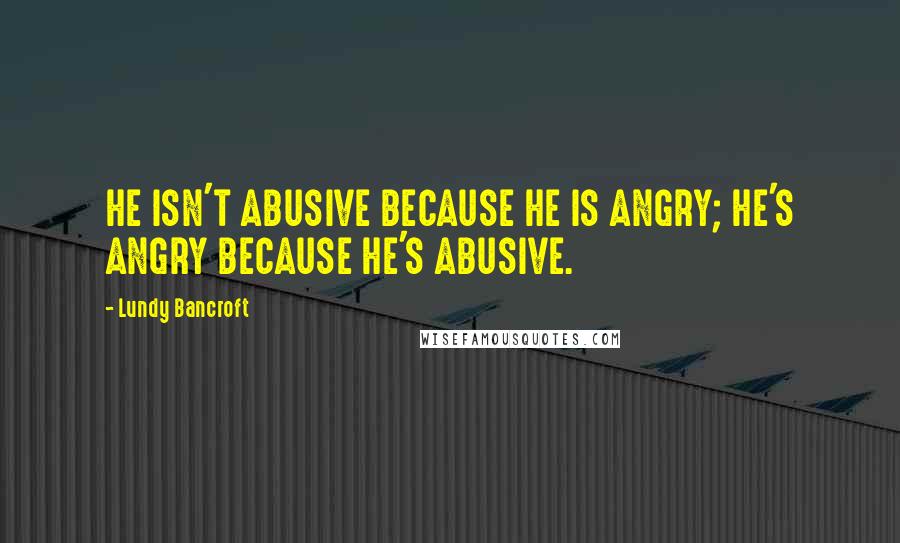 HE ISN'T ABUSIVE BECAUSE HE IS ANGRY; HE'S ANGRY BECAUSE HE'S ABUSIVE.

- Lundy Bancroft

WISEFAMOUSQUOTES.COM